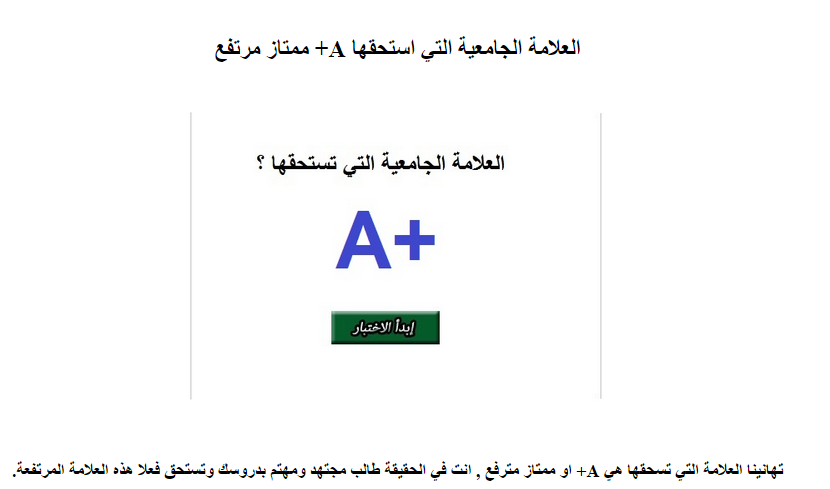 العلامة الجامعية التي استحقها A+ ممتاز مرتفع

العلامة الجامعية التي تستحقها ؟

A+

إبدأ الاختبار

تهانينا العلامة التي تسحقها هي A+ او ممتاز مترفع , انت في الحقيقة طالب مجتهد ومهتم بدروسك وتستحق فعلا هذه العلامة المرتفعة.